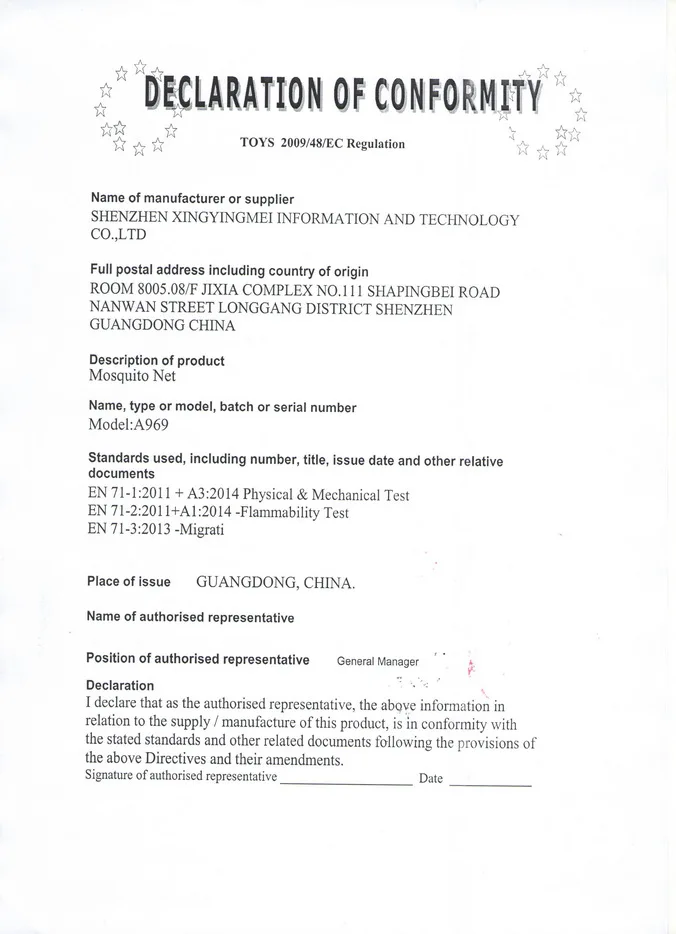 DECLARATION OF CONFORMITY

TOYS 2009/48/EC Regulation

Name of manufacturer or supplier
SHENZHEN XINGYINGMEI INFORMATION AND TECHNOLOGY CO.,LTD

Full postal address including country of origin
ROOM 8005.08/F JIXIA COMPLEX NO.111 SHAPINGBEI ROAD NANWAN STREET LONGGANG DISTRICT SHENZHEN GUANGDONG CHINA

Description of product
Mosquito Net

Name, type or model, batch or serial number
Model:A969

Standards used, including number, title, issue date and other relative documents
EN 71-1:2011 + A3:2014 Physical & Mechanical Test
EN 71-2:2011+A1:2014 -Flammability Test
EN 71-3:2013 -Migrati

Place of issue GUANGDONG, CHINA.

Name of authorised representative

Position of authorised representative General Manager

Declaration
I declare that as the authorised representative, the above information in relation to the supply / manufacture of this product, is in conformity with the stated standards and other related documents following the provisions of the above Directives and their amendments.
Signature of authorised representative ____ Date ____